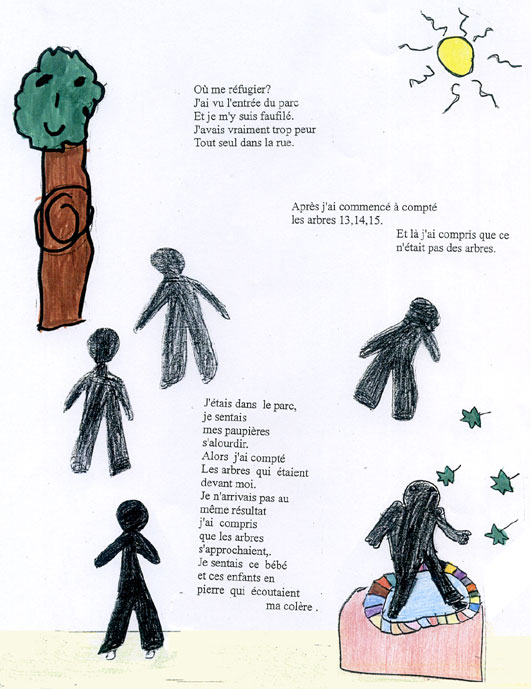 Où me réfugier?
J'ai vu l'entrée du parc
Et je m'y suis faufilé.
J'avais vraiment trop peur
Tout seul dans la rue.

Après j'ai commencé à compté
les arbres 13,14,15.
Et là j'ai compris que ce
n'était pas des arbres.

J'étais dans le parc,
je sentais
mes paupières
s'alourdir.
Alors j'ai compté
Les arbres qui étaient
devant moi.
Je n'arrivais pas au
même résultat
j'ai compris
que les arbres
s'approchaient,.
Je sentais ce bébé
et ces enfants en
pierre qui écoutaient
ma colère .